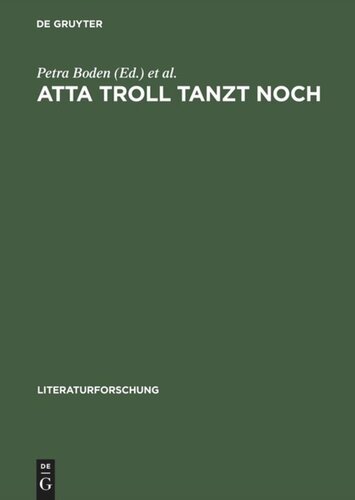 DE GRUYTER

Petra Boden (Ed.) et al.

ATTA TROLL TANZT NOCH

LITERATURFORSCHUNG

DE G